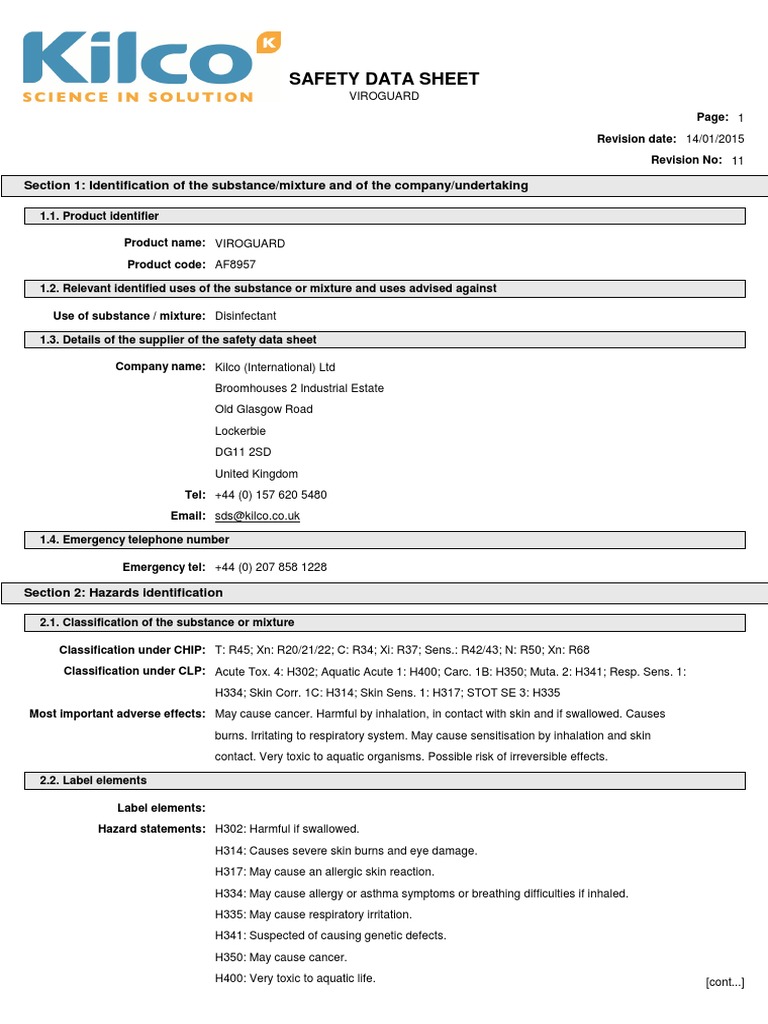 Kilco K
SCIENCE IN SOLUTION

SAFETY DATA SHEET
VIROGUARD

Page: 1
Revision date: 14/01/2015
Revision No: 11

Section 1: Identification of the substance/mixture and of the company/undertaking

1.1. Product identifier

Product name: VIROGUARD
Product code: AF8957

1.2. Relevant identified uses of the substance or mixture and uses advised against

Use of substance / mixture: Disinfectant

1.3. Details of the supplier of the safety data sheet

Company name: Kilco (International) Ltd
Broomhouses 2 Industrial Estate
Old Glasgow Road
Lockerbie
DG11 2SD
United Kingdom
Tel: +44 (0) 157 620 5480
Email: sds@kilco.co.uk

1.4. Emergency telephone number

Emergency tel: +44 (0) 207 858 1228

Section 2: Hazards identification

2.1. Classification of the substance or mixture

Classification under CHIP: T: R45; Xn: R20/21/22; C: R34; Xi: R37; Sens.: R42/43; N: R50; Xn: R68
Classification under CLP: Acute Tox. 4: H302; Aquatic Acute 1: H400; Carc. 1B: H350; Muta. 2: H341; Resp. Sens. 1: H334; Skin Corr. 1C: H314; Skin Sens. 1: H317; STOT SE 3: H335
Most important adverse effects: May cause cancer. Harmful by inhalation, in contact with skin and if swallowed. Causes burns. Irritating to respiratory system. May cause sensitisation by inhalation and skin contact. Very toxic to aquatic organisms. Possible risk of irreversible effects.

2.2. Label elements

Label elements:
Hazard statements: H302: Harmful if swallowed.
H314: Causes severe skin burns and eye damage.
H317: May cause an allergic skin reaction.
H334: May cause allergy or asthma symptoms or breathing difficulties if inhaled.
H335: May cause respiratory irritation.
H341: Suspected of causing genetic defects.
H350: May cause cancer.
H400: Very toxic to aquatic life.

[cont...]